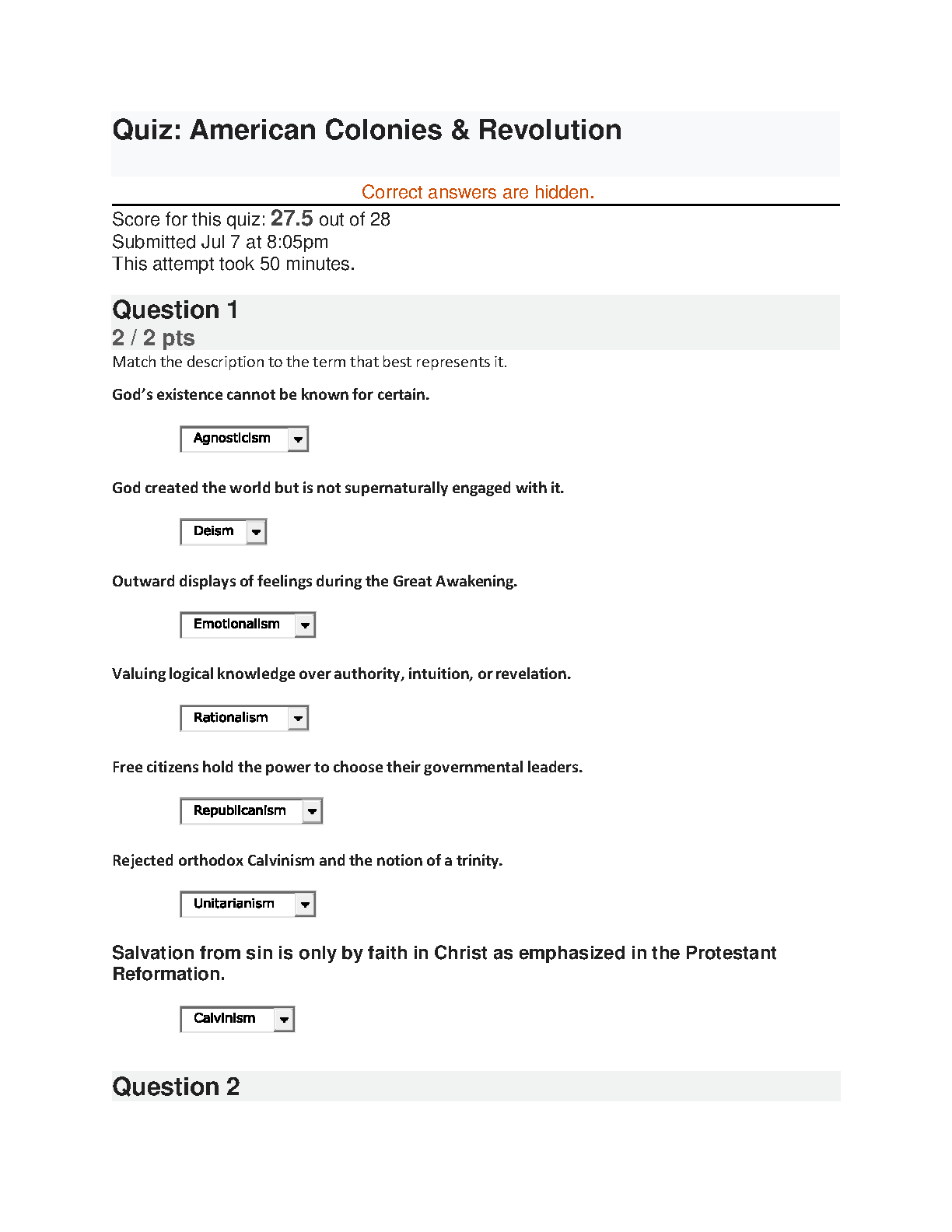 Quiz: American Colonies & Revolution

Correct answers are hidden.

Score for this quiz: 27.5 out of 28
Submitted Jul 7 at 8:05pm
This attempt took 50 minutes.

Question 1
2 / 2 pts

Match the description to the term that best represents it.

God's existence cannot be known for certain.

Agnosticism

God created the world but is not supernaturally engaged with it.

Deism

Outward displays of feelings during the Great Awakening.

Emotionalism

Valuing logical knowledge over authority, intuition, or revelation.

Rationalism

Free citizens hold the power to choose their governmental leaders.

Republicanism

Rejected orthodox Calvinism and the notion of a trinity.

Unitarianism

Salvation from sin is only by faith in Christ as emphasized in the Protestant Reformation.

Calvinism

Question 2